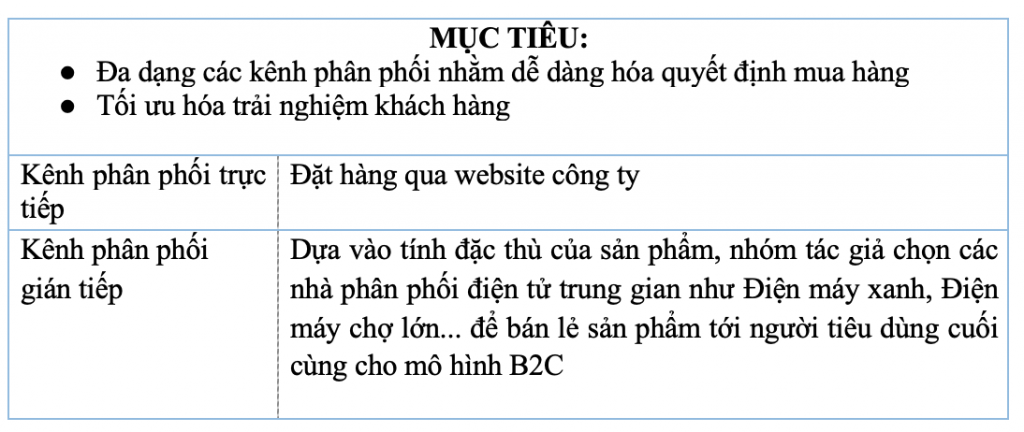 | MỤC TIÊU: • Đa dạng các kênh phân phối nhằm dễ dàng hóa quyết định mua hàng • Tối ưu hóa trải nghiệm khách hàng | |
|---|---|
| Kênh phân phối trực tiếp | Đặt hàng qua website công ty |
| Kênh phân phối gián tiếp | Dựa vào tính đặc thù của sản phẩm, nhóm tác giả chọn các nhà phân phối điện tử trung gian như Điện máy xanh, Điện máy chợ lớn... để bán lẻ sản phẩm tới người tiêu dùng cuối cùng cho mô hình B2C |